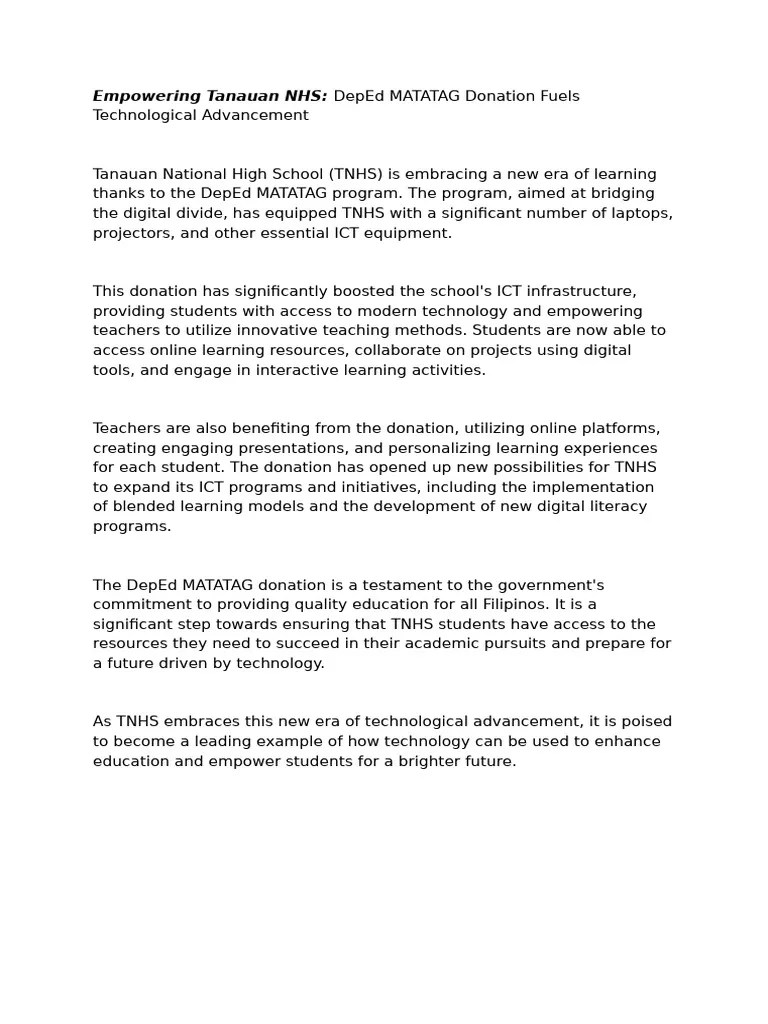 Empowering Tanauan NHS: DepEd MATATAG Donation Fuels Technological Advancement

Tanauan National High School (TNHS) is embracing a new era of learning thanks to the DepEd MATATAG program. The program, aimed at bridging the digital divide, has equipped TNHS with a significant number of laptops, projectors, and other essential ICT equipment.

This donation has significantly boosted the school's ICT infrastructure, providing students with access to modern technology and empowering teachers to utilize innovative teaching methods. Students are now able to access online learning resources, collaborate on projects using digital tools, and engage in interactive learning activities.

Teachers are also benefiting from the donation, utilizing online platforms, creating engaging presentations, and personalizing learning experiences for each student. The donation has opened up new possibilities for TNHS to expand its ICT programs and initiatives, including the implementation of blended learning models and the development of new digital literacy programs.

The DepEd MATATAG donation is a testament to the government's commitment to providing quality education for all Filipinos. It is a significant step towards ensuring that TNHS students have access to the resources they need to succeed in their academic pursuits and prepare for a future driven by technology.

As TNHS embraces this new era of technological advancement, it is poised to become a leading example of how technology can be used to enhance education and empower students for a brighter future.